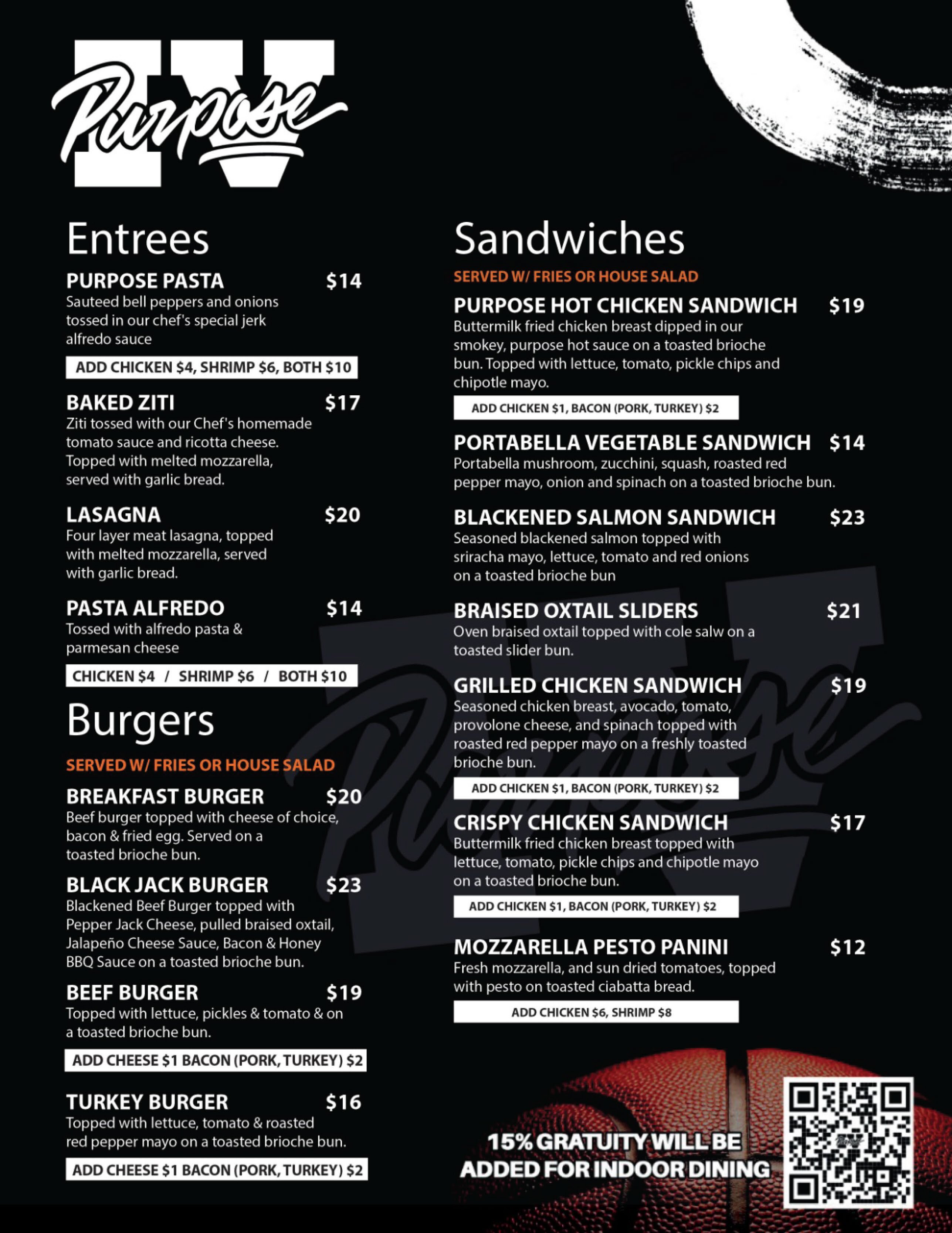 IV Purpose

Entrees

PURPOSE PASTA $14
Sauteed bell peppers and onions tossed in our chef's special jerk alfredo sauce

ADD CHICKEN $4, SHRIMP $6, BOTH $10

BAKED ZITI $17
Ziti tossed with our Chef's homemade tomato sauce and ricotta cheese. Topped with melted mozzarella, served with garlic bread.

LASAGNA $20
Four layer meat lasagna, topped with melted mozzarella, served with garlic bread.

PASTA ALFREDO $14
Tossed with alfredo pasta & parmesan cheese

CHICKEN $4 / SHRIMP $6 / BOTH $10

Burgers

SERVED W/ FRIES OR HOUSE SALAD

BREAKFAST BURGER $20
Beef burger topped with cheese of choice, bacon & fried egg. Served on a toasted brioche bun.

BLACK JACK BURGER $23
Blackened Beef Burger topped with Pepper Jack Cheese, pulled braised oxtail, Jalapeño Cheese Sauce, Bacon & Honey BBQ Sauce on a toasted brioche bun.

BEEF BURGER $19
Topped with lettuce, pickles & tomato & on a toasted brioche bun.

ADD CHEESE $1 BACON (PORK, TURKEY) $2

TURKEY BURGER $16
Topped with lettuce, tomato & roasted red pepper mayo on a toasted brioche bun.

ADD CHEESE $1 BACON (PORK, TURKEY) $2

Sandwiches

SERVED W/ FRIES OR HOUSE SALAD

PURPOSE HOT CHICKEN SANDWICH $19
Buttermilk fried chicken breast dipped in our smokey, purpose hot sauce on a toasted brioche bun. Topped with lettuce, tomato, pickle chips and chipotle mayo.

ADD CHICKEN $1, BACON (PORK, TURKEY) $2

PORTABELLA VEGETABLE SANDWICH $14
Portabella mushroom, zucchini, squash, roasted red pepper mayo, onion and spinach on a toasted brioche bun.

BLACKENED SALMON SANDWICH $23
Seasoned blackened salmon topped with sriracha mayo, lettuce, tomato and red onions on a toasted brioche bun

BRAISED OXTAIL SLIDERS $21
Oven braised oxtail topped with cole salw on a toasted slider bun.

GRILLED CHICKEN SANDWICH $19
Seasoned chicken breast, avocado, tomato, provolone cheese, and spinach topped with roasted red pepper mayo on a freshly toasted brioche bun.

ADD CHICKEN $1, BACON (PORK, TURKEY) $2

CRISPY CHICKEN SANDWICH $17
Buttermilk fried chicken breast topped with lettuce, tomato, pickle chips and chipotle mayo on a toasted brioche bun.

ADD CHICKEN $1, BACON (PORK, TURKEY) $2

MOZZARELLA PESTO PANINI $12
Fresh mozzarella, and sun dried tomatoes, topped with pesto on toasted ciabatta bread.

ADD CHICKEN $6, SHRIMP $8

15% GRATUITY WILL BE ADDED FOR INDOOR DINING